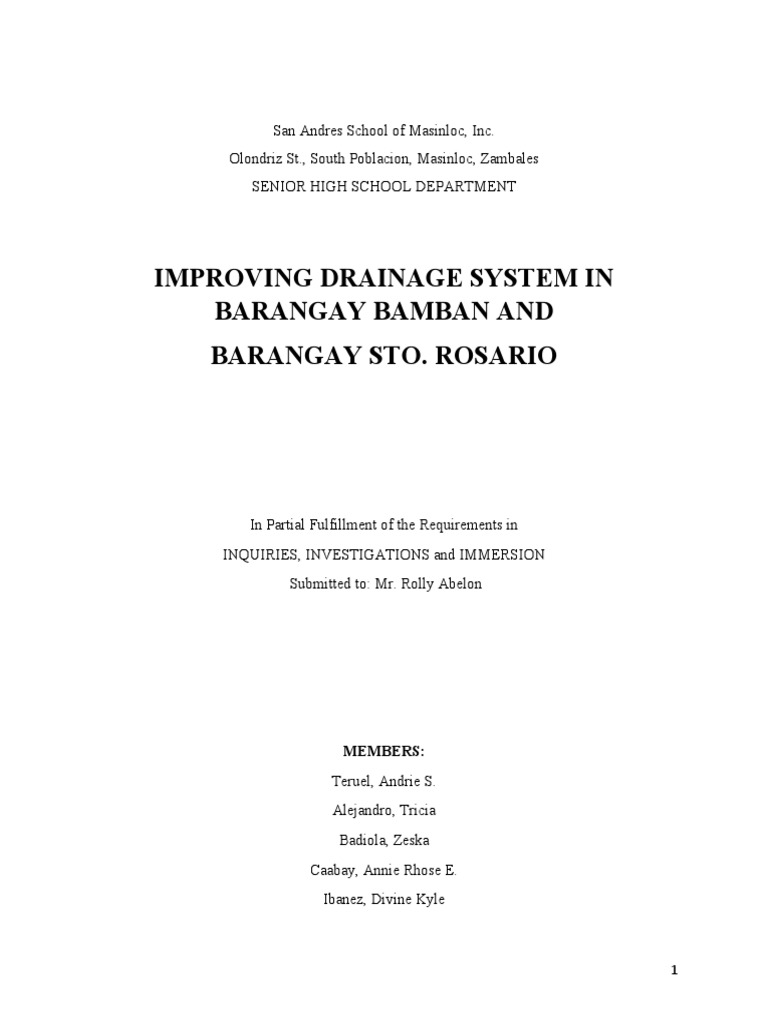 San Andres School of Masinloc, Inc.
Olondriz St., South Poblacion, Masinloc, Zambales
SENIOR HIGH SCHOOL DEPARTMENT

IMPROVING DRAINAGE SYSTEM IN BARANGAY BAMBAN AND
BARANGAY STO. ROSARIO

In Partial Fulfillment of the Requirements in
INQUIRIES, INVESTIGATIONS and IMMERSION
Submitted to: Mr. Rolly Abelon

MEMBERS:
Teruel, Andrie S.
Alejandro, Tricia
Badiola, Zeska
Caabay, Annie Rhose E.
Ibanez, Divine Kyle

1